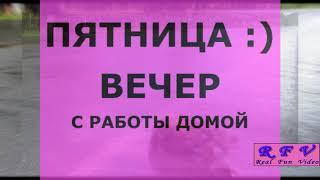 ПЯТНИЦА :)
ВЕЧЕР
С РАБОТЫ ДОМОЙ

R F V
Real Fun Video